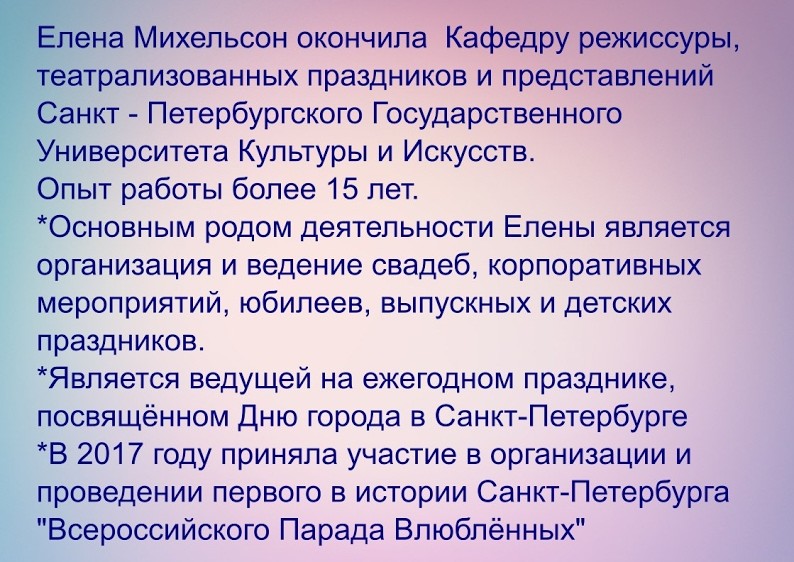 Елена Михельсон окончила Кафедру режиссуры, театрализованных праздников и представлений Санкт - Петербургского Государственного Университета Культуры и Искусств.

Опыт работы более 15 лет.

*Основным родом деятельности Елены является организация и ведение свадеб, корпоративных мероприятий, юбилеев, выпускных и детских праздников.

*Является ведущей на ежегодном празднике, посвящённом Дню города в Санкт-Петербурге

*В 2017 году приняла участие в организации и проведении первого в истории Санкт-Петербурга "Всероссийского Парада Влюблённых"